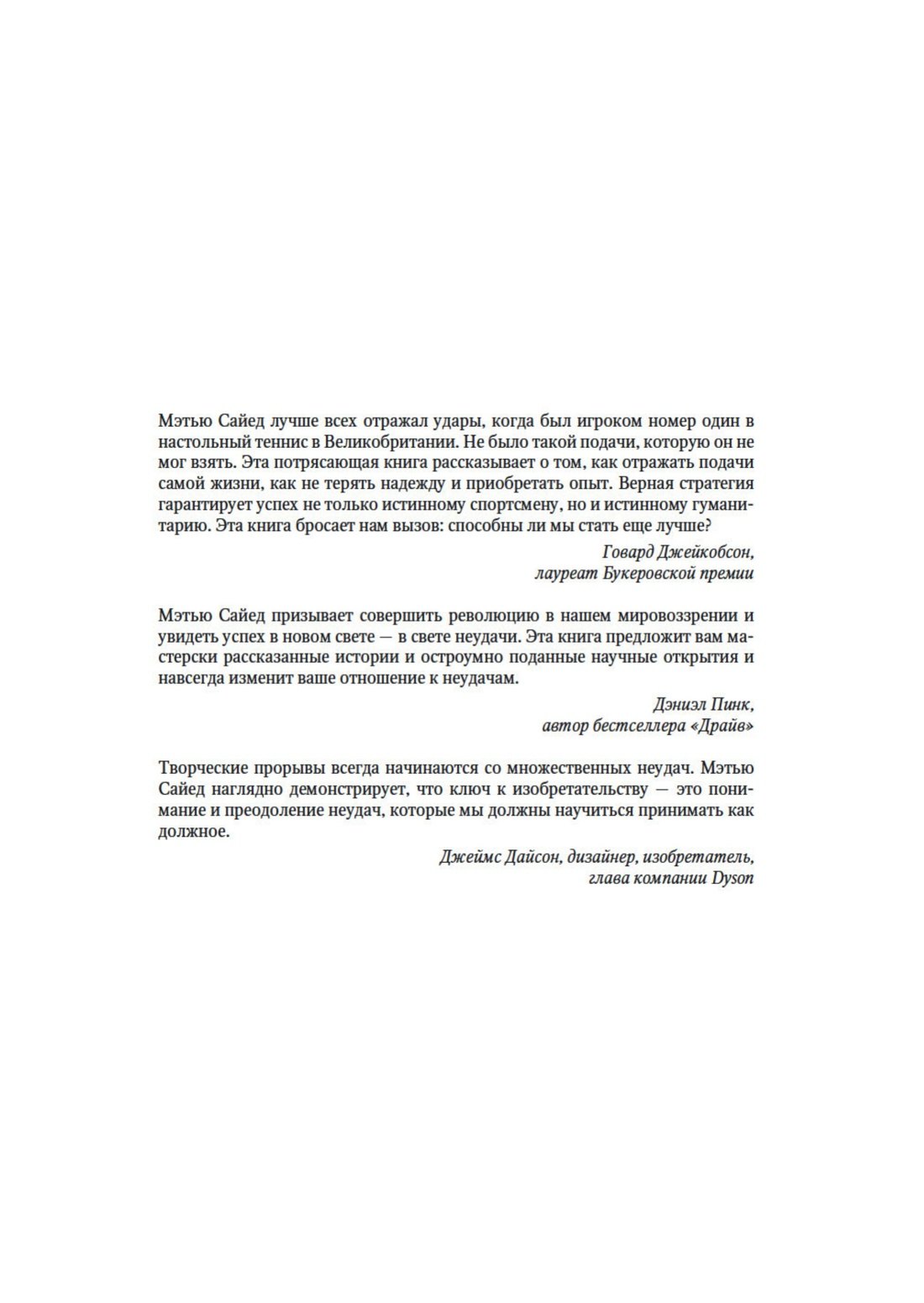 Мэтью Сайед лучше всех отражал удары, когда был игроком номер один в настольный теннис в Великобритании. Не было такой подачи, которую он не мог взять. Эта потрясающая книга рассказывает о том, как отражать подачи самой жизни, как не терять надежду и приобретать опыт. Верная стратегия гарантирует успех не только истинному спортсмену, но и истинному гуманитарию. Эта книга бросает нам вызов: способны ли мы стать еще лучше?

Говард Джейкобсон,
лауреат Букеровской премии

Мэтью Сайед призывает совершить революцию в нашем мировоззрении и увидеть успех в новом свете — в свете неудачи. Эта книга предложит вам мастерски рассказанные истории и остроумно поданные научные открытия и навсегда изменит ваше отношение к неудачам.

Дэниэл Пинк,
автор бестселлера «Драйв»

Творческие прорывы всегда начинаются со множественных неудач. Мэтью Сайед наглядно демонстрирует, что ключ к изобретательству — это понимание и преодоление неудач, которые мы должны научиться принимать как должное.

Джеймс Дайсон, дизайнер, изобретатель,
глава компании Dyson